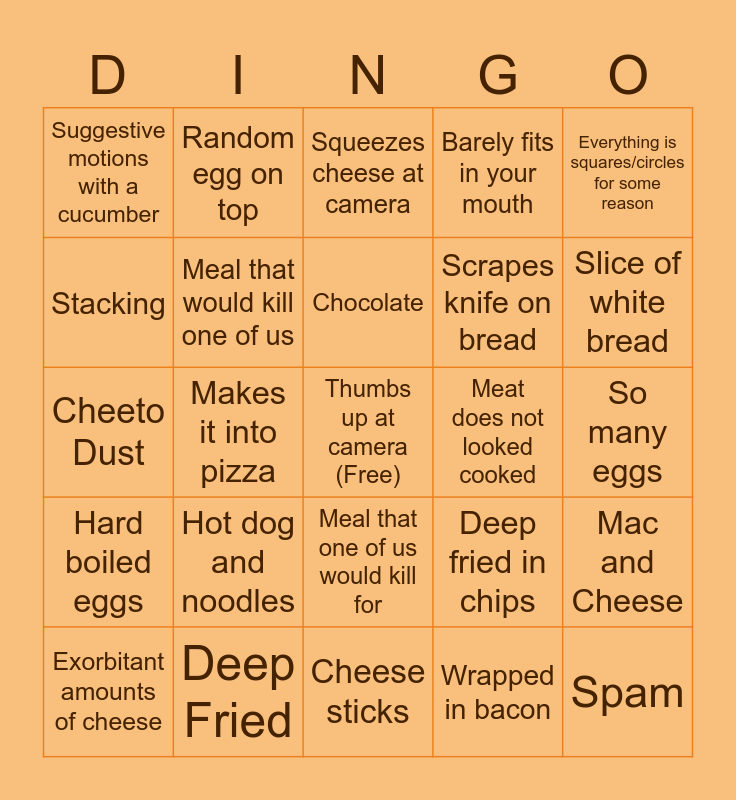 | D | I | N | G | O |
|---|---|---|---|---|
| Suggestive motions with a cucumber | Random egg on top | Squeezes cheese at camera | Barely fits in your mouth | Everything is squares/circles for some reason |
| Stacking | Meal that would kill one of us | Chocolate | Scrapes knife on bread | Slice of white bread |
| Cheeto Dust | Makes it into pizza | Thumbs up at camera (Free) | Meat does not looked cooked | So many eggs |
| Hard boiled eggs | Hot dog and noodles | Meal that one of us would kill for | Deep fried in chips | Mac and Cheese |
| Exorbitant amounts of cheese | Deep Fried | Cheese sticks | Wrapped in bacon | Spam |